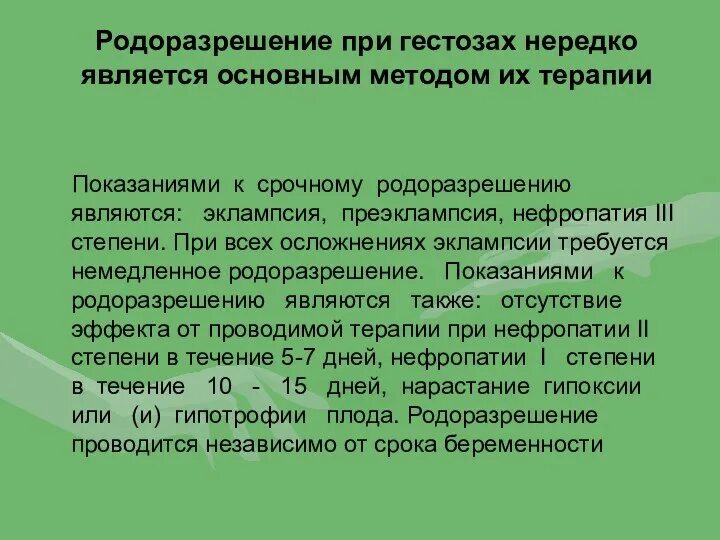 Родоразрешение при гестозах нередко является основным методом их терапии

Показаниями к срочному родоразрешению являются: эклампсия, преэклампсия, нефропатия III степени. При всех осложнениях эклампсии требуется немедленное родоразрешение. Показаниями к родоразрешению являются также: отсутствие эффекта от проводимой терапии при нефропатии II степени в течение 5-7 дней, нефропатии I степени в течение 10 - 15 дней, нарастание гипоксии или (и) гипотрофии плода. Родоразрешение проводится независимо от срока беременности